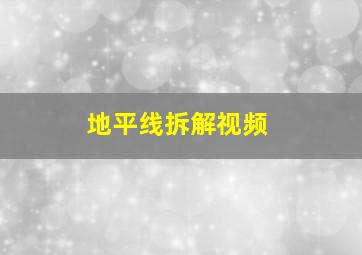 地平线拆解视频